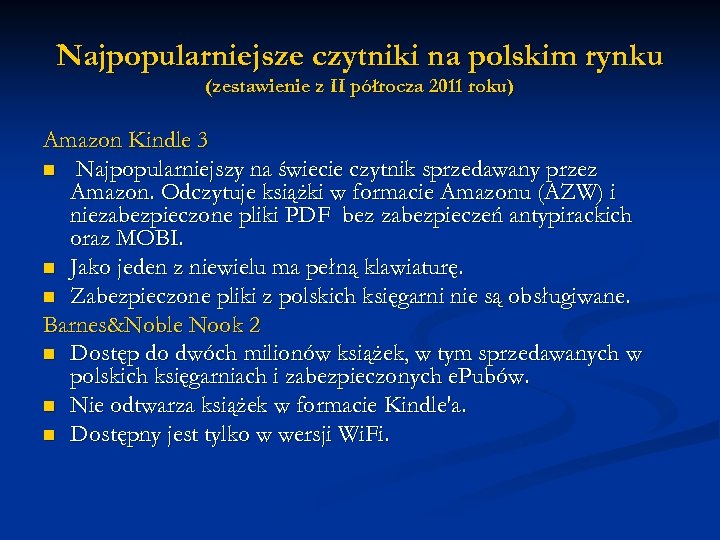 Najpopularniejsze czytniki na polskim rynku
(zestawienie z II półrocza 2011 roku)

Amazon Kindle 3

- Najpopularniejszy na świecie czytnik sprzedawany przez Amazon. Odczytuje książki w formacie Amazonu (AZW) i niezabezpieczone pliki PDF bez zabezpieczeń antypirackich oraz MOBI.
- Jako jeden z niewielu ma pełną klawiaturę.
- Zabezpieczone pliki z polskich księgarni nie są obsługiwane.

Barnes&Noble Nook 2

- Dostęp do dwóch milionów książek, w tym sprzedawanych w polskich księgarniach i zabezpieczonych ePubów.
- Nie odtwarza książek w formacie Kindle'a.
- Dostępny jest tylko w wersji WiFi.